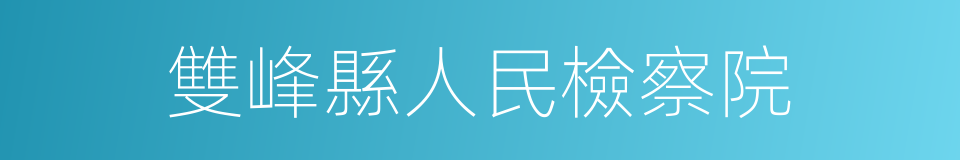 雙峰縣人民檢察院